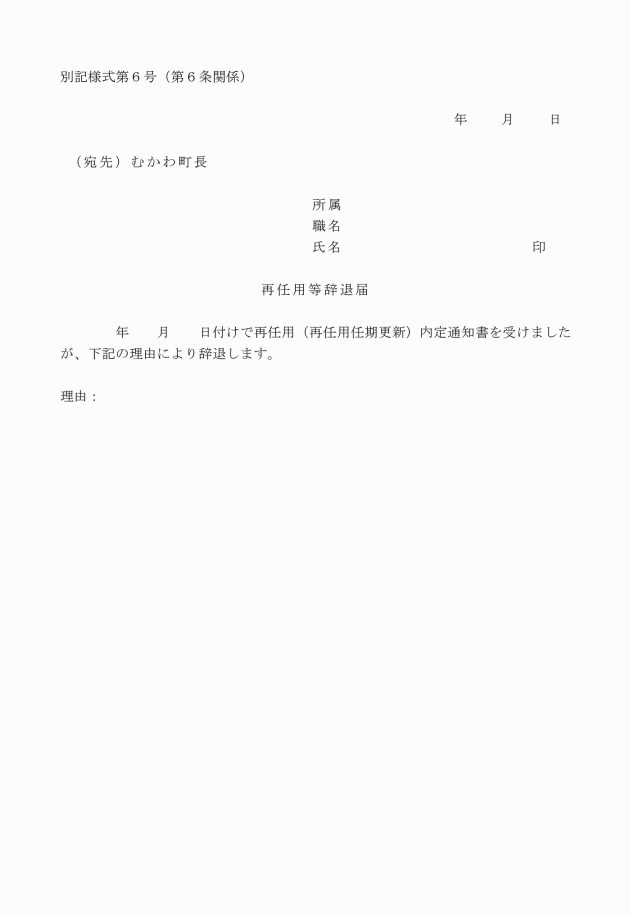 別記様式第６号（第６条関係）

年　月　日

（宛先）むかわ町長

所属
職名
氏名　印

再任用等辞退届

年　月　日付けで再任用（再任用任期更新）内定通知書を受けましたが、下記の理由により辞退します。

理由：